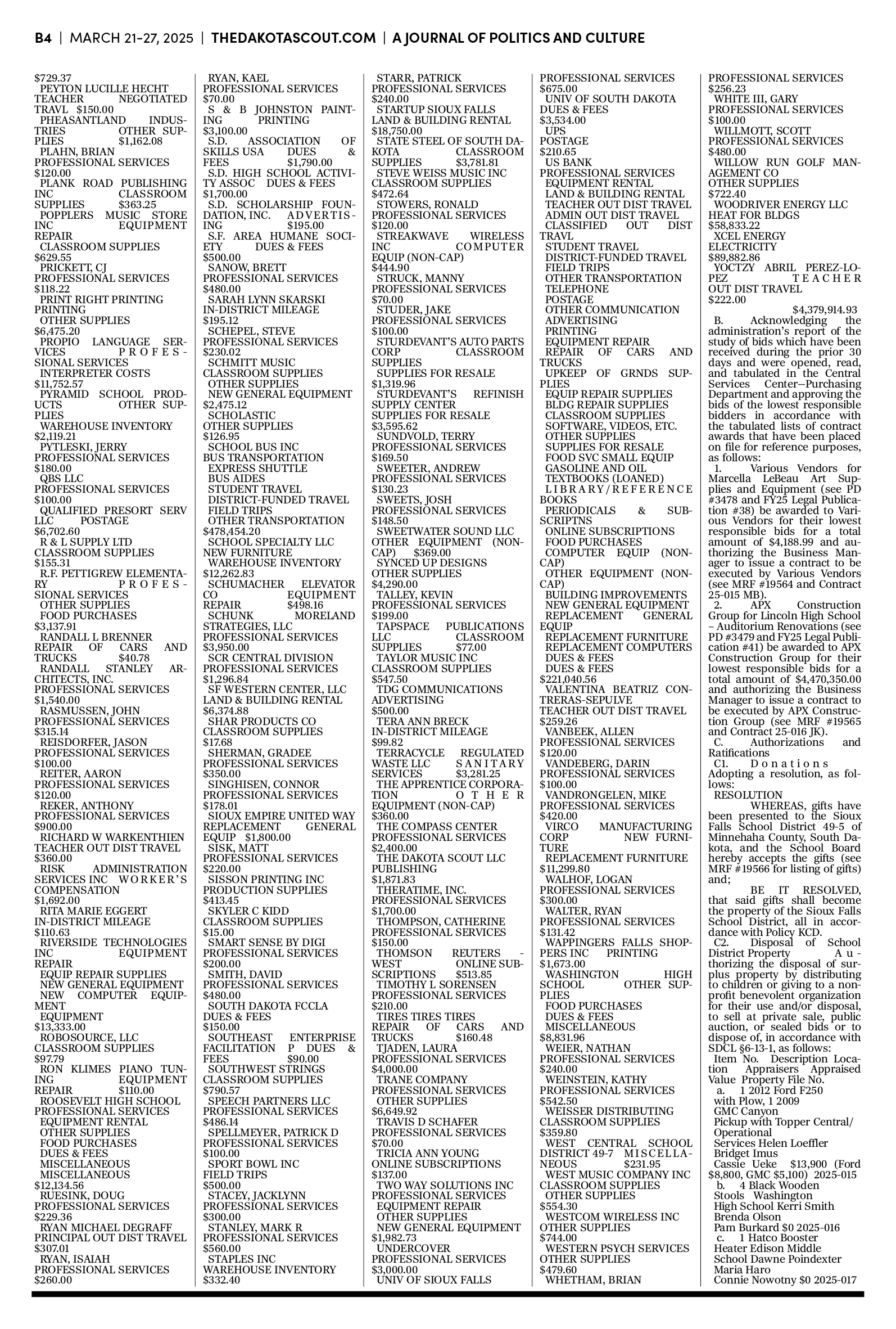 B4 | MARCH 21-27, 2025 | THEDAKOTASCOUT.COM | A JOURNAL OF POLITICS AND CULTURE

$729.37
PEYTON LUCILLE HECHT TEACHER NEGOTIATED TRAVL $150.00
PHEASANTLAND INDUSTRIES OTHER SUPPLIES $1,162.08
PLAHN, BRIAN PROFESSIONAL SERVICES $120.00
PLANK ROAD PUBLISHING INC CLASSROOM SUPPLIES $363.25
POPPLERS MUSIC STORE INC EQUIPMENT REPAIR
CLASSROOM SUPPLIES $629.55
PRICKETT, CJ PROFESSIONAL SERVICES $118.22
PRINT RIGHT PRINTING PRINTING
OTHER SUPPLIES $6,475.20
PROPIO LANGUAGE SERVICES PROFESSIONAL SERVICES
INTERPRETER COSTS $11,752.57
PYRAMID SCHOOL PRODUCTS OTHER SUPPLIES
WAREHOUSE INVENTORY $2,119.21
PYTLESKI, JERRY PROFESSIONAL SERVICES $180.00
QBS LLC PROFESSIONAL SERVICES $100.00
QUALIFIED PRESORT SERV LLC POSTAGE $6,702.60
R & L SUPPLY LTD CLASSROOM SUPPLIES $155.31
R.F. PETTIGREW ELEMENTARY PROFESSIONAL SERVICES
OTHER SUPPLIES
FOOD PURCHASES $3,137.91
RANDALL L BRENNER REPAIR OF CARS AND TRUCKS $40.78
RANDALL STANLEY ARCHITECTS, INC. PROFESSIONAL SERVICES $1,540.00
RASMUSSEN, JOHN PROFESSIONAL SERVICES $315.14
REISDORFER, JASON PROFESSIONAL SERVICES $100.00
REITER, AARON PROFESSIONAL SERVICES $120.00
REKER, ANTHONY PROFESSIONAL SERVICES $900.00
RICHARD W WARKENTHIEN TEACHER OUT DIST TRAVEL $360.00
RISK ADMINISTRATION SERVICES INC WORKER'S COMPENSATION $1,692.00
RITA MARIE EGGERT IN-DISTRICT MILEAGE $110.63
RIVERSIDE TECHNOLOGIES INC EQUIPMENT REPAIR
EQUIP REPAIR SUPPLIES
NEW GENERAL EQUIPMENT
NEW COMPUTER EQUIPMENT
EQUIPMENT $13,333.00
ROBOSOURCE, LLC CLASSROOM SUPPLIES $97.79
RON KLIMES PIANO TUNING EQUIPMENT REPAIR $110.00
ROOSEVELT HIGH SCHOOL PROFESSIONAL SERVICES
EQUIPMENT RENTAL
OTHER SUPPLIES
FOOD PURCHASES
DUES & FEES
MISCELLANEOUS
MISCELLANEOUS $12,134.56
RUESINK, DOUG PROFESSIONAL SERVICES $229.36
RYAN MICHAEL DEGRAFF PRINCIPAL OUT DIST TRAVEL $307.01
RYAN, ISAIAH PROFESSIONAL SERVICES $260.00
RYAN, KAEL PROFESSIONAL SERVICES $70.00
S & B JOHNSTON PAINTING PRINTING $3,100.00
S.D. ASSOCIATION OF SKILLS USA DUES & FEES $1,790.00
S.D. HIGH SCHOOL ACTIVITY ASSOC DUES & FEES $1,700.00
S.D. SCHOLARSHIP FOUNDATION, INC. ADVERTISING $195.00
S.F. AREA HUMANE SOCIETY DUES & FEES $500.00
SANOW, BRETT PROFESSIONAL SERVICES $480.00
SARAH LYNN SKARSKI IN-DISTRICT MILEAGE $195.12
SCHEPEL, STEVE PROFESSIONAL SERVICES $230.02
SCHMITT MUSIC CLASSROOM SUPPLIES
OTHER SUPPLIES
NEW GENERAL EQUIPMENT $2,475.12
SCHOLASTIC OTHER SUPPLIES $126.95
SCHOOL BUS INC BUS TRANSPORTATION
EXPRESS SHUTTLE
BUS AIDES
STUDENT TRAVEL
DISTRICT-FUNDED TRAVEL
FIELD TRIPS
OTHER TRANSPORTATION $478,454.20
SCHOOL SPECIALTY LLC NEW FURNITURE
WAREHOUSE INVENTORY $12,262.83
SCHUMACHER ELEVATOR CO EQUIPMENT REPAIR $498.16
SCHUNK MORELAND STRATEGIES, LLC PROFESSIONAL SERVICES $3,950.00
SCR CENTRAL DIVISION PROFESSIONAL SERVICES $1,296.84
SF WESTERN CENTER, LLC LAND & BUILDING RENTAL $6,374.88
SHAR PRODUCTS CO CLASSROOM SUPPLIES $17.68
SHERMAN, GRADEE PROFESSIONAL SERVICES $350.00
SINGHISEN, CONNOR PROFESSIONAL SERVICES $178.01
SIOUX EMPIRE UNITED WAY REPLACEMENT GENERAL EQUIP $1,800.00
SISK, MATT PROFESSIONAL SERVICES $220.00
SISSON PRINTING INC PRODUCTION SUPPLIES $413.45
SKYLER C KIDD CLASSROOM SUPPLIES $15.00
SMART SENSE BY DIGI PROFESSIONAL SERVICES $200.00
SMITH, DAVID PROFESSIONAL SERVICES $480.00
SOUTH DAKOTA FCCLA DUES & FEES $150.00
SOUTHEAST ENTERPRISE FACILITATION P DUES & FEES $90.00
SOUTHWEST STRINGS CLASSROOM SUPPLIES $790.57
SPEECH PARTNERS LLC PROFESSIONAL SERVICES $486.14
SPELLMEYER, PATRICK D PROFESSIONAL SERVICES $100.00
SPORT BOWL INC FIELD TRIPS $500.00
STACEY, JACKLYNN PROFESSIONAL SERVICES $300.00
STANLEY, MARK R PROFESSIONAL SERVICES $560.00
STAPLES INC WAREHOUSE INVENTORY $332.40
STARR, PATRICK PROFESSIONAL SERVICES $240.00
STARTUP SIOUX FALLS LAND & BUILDING RENTAL $18,750.00
STATE STEEL OF SOUTH DAKOTA CLASSROOM SUPPLIES $3,781.81
STEVE WEISS MUSIC INC CLASSROOM SUPPLIES $472.64
STOWERS, RONALD PROFESSIONAL SERVICES $120.00
STREAKWAVE WIRELESS INC COMPUTER EQUIP (NON-CAP) $444.90
STRUCK, MANNY PROFESSIONAL SERVICES $70.00
STUDER, JAKE PROFESSIONAL SERVICES $100.00
STURDEVANT'S AUTO PARTS CORP CLASSROOM SUPPLIES
SUPPLIES FOR RESALE $1,319.96
STURDEVANT'S REFINISH SUPPLY CENTER SUPPLIES FOR RESALE $3,595.62
SUNDVOLD, TERRY PROFESSIONAL SERVICES $169.50
SWEETER, ANDREW PROFESSIONAL SERVICES $130.23
SWEETS, JOSH PROFESSIONAL SERVICES $148.50
SWEETWATER SOUND LLC OTHER EQUIPMENT (NON-CAP) $369.00
SYNCED UP DESIGNS OTHER SUPPLIES $4,290.00
TALLEY, KEVIN PROFESSIONAL SERVICES $199.00
TAPSPACE PUBLICATIONS LLC CLASSROOM SUPPLIES $77.00
TAYLOR MUSIC INC CLASSROOM SUPPLIES $547.50
TDG COMMUNICATIONS ADVERTISING $500.00
TERA ANN BRECK IN-DISTRICT MILEAGE $99.82
TERRACYCLE REGULATED WASTE LLC SANITARY SERVICES $3,281.25
THE APPRENTICE CORPORATION OTHER EQUIPMENT (NON-CAP) $360.00
THE COMPASS CENTER PROFESSIONAL SERVICES $2,400.00
THE DAKOTA SCOUT LLC PUBLISHING $1,871.83
THERATIME, INC. PROFESSIONAL SERVICES $1,700.00
THOMPSON, CATHERINE PROFESSIONAL SERVICES $150.00
THOMSON REUTERS - WEST ONLINE SUBSCRIPTIONS $513.85
TIMOTHY L SORENSEN PROFESSIONAL SERVICES $210.00
TIRES TIRES TIRES REPAIR OF CARS AND TRUCKS $160.48
TJADEN, LAURA PROFESSIONAL SERVICES $4,000.00
TRANE COMPANY PROFESSIONAL SERVICES
OTHER SUPPLIES $6,649.92
TRAVIS D SCHAFER PROFESSIONAL SERVICES $70.00
TRICIA ANN YOUNG ONLINE SUBSCRIPTIONS $137.00
TWO WAY SOLUTIONS INC PROFESSIONAL SERVICES
EQUIPMENT REPAIR
OTHER SUPPLIES
NEW GENERAL EQUIPMENT $1,982.73
UNDERCOVER PROFESSIONAL SERVICES $3,000.00
UNIV OF SIOUX FALLS PROFESSIONAL SERVICES $675.00
UNIV OF SOUTH DAKOTA DUES & FEES $3,534.00
UPS POSTAGE $210.65
US BANK PROFESSIONAL SERVICES
EQUIPMENT RENTAL
LAND & BUILDING RENTAL
TEACHER OUT DIST TRAVEL
ADMIN OUT DIST TRAVEL
CLASSIFIED OUT DIST TRAVL
STUDENT TRAVEL
DISTRICT-FUNDED TRAVEL
FIELD TRIPS
OTHER TRANSPORTATION
TELEPHONE
POSTAGE
OTHER COMMUNICATION
ADVERTISING
PRINTING
EQUIPMENT REPAIR
REPAIR OF CARS AND TRUCKS
UPKEEP OF GRNDS SUPPLIES
EQUIP REPAIR SUPPLIES
BLDG REPAIR SUPPLIES
CLASSROOM SUPPLIES
SOFTWARE, VIDEOS, ETC.
OTHER SUPPLIES
SUPPLIES FOR RESALE
FOOD SVC SMALL EQUIP
GASOLINE AND OIL
TEXTBOOKS (LOANED)
LIBRARY/REFERENCE BOOKS
PERIODICALS & SUBSCRIPTNS
ONLINE SUBSCRIPTIONS
FOOD PURCHASES
COMPUTER EQUIP (NON-CAP)
OTHER EQUIPMENT (NON-CAP)
BUILDING IMPROVEMENTS
NEW GENERAL EQUIPMENT
REPLACEMENT GENERAL EQUIP
REPLACEMENT FURNITURE
REPLACEMENT COMPUTERS
DUES & FEES
DUES & FEES $221,040.56
VALENTINA BEATRIZ CONTRERAS-SEPULVE TEACHER OUT DIST TRAVEL $259.26
VANBEEK, ALLEN PROFESSIONAL SERVICES $120.00
VANDEBERG, DARIN PROFESSIONAL SERVICES $100.00
VANDRONGELEN, MIKE PROFESSIONAL SERVICES $420.00
VIRCO MANUFACTURING CORP NEW FURNITURE
REPLACEMENT FURNITURE $11,299.80
WALHOF, LOGAN PROFESSIONAL SERVICES $300.00
WALTER, RYAN PROFESSIONAL SERVICES $131.42
WAPPINGERS FALLS SHOPPERS INC PRINTING $1,673.00
WASHINGTON HIGH SCHOOL OTHER SUPPLIES
FOOD PURCHASES
DUES & FEES
MISCELLANEOUS $8,831.96
WEIER, NATHAN PROFESSIONAL SERVICES $240.00
WEINSTEIN, KATHY PROFESSIONAL SERVICES $542.50
WEISSER DISTRIBUTING CLASSROOM SUPPLIES $359.80
WEST CENTRAL SCHOOL DISTRICT 49-7 MISCELLANEOUS $231.95
WEST MUSIC COMPANY INC CLASSROOM SUPPLIES
OTHER SUPPLIES $554.30
WESTCOM WIRELESS INC OTHER SUPPLIES $744.00
WESTERN PSYCH SERVICES OTHER SUPPLIES $479.60
WHETHAM, BRIAN PROFESSIONAL SERVICES $256.23
WHITE III, GARY PROFESSIONAL SERVICES $100.00
WILLMOTT, SCOTT PROFESSIONAL SERVICES $480.00
WILLOW RUN GOLF MANAGEMENT CO OTHER SUPPLIES $722.40
WOODRIVER ENERGY LLC HEAT FOR BLDGS $58,833.22
XCEL ENERGY ELECTRICITY $89,882.86
YOCTZY ABRIL PEREZ-LOPEZ TEACHER OUT DIST TRAVEL $222.00
$4,379,914.93

B. Acknowledging the administration's report of the study of bids which have been received during the prior 30 days and were opened, read, and tabulated in the Central Services Center—Purchasing Department and approving the bids of the lowest responsible bidders in accordance with the tabulated lists of contract awards that have been placed on file for reference purposes, as follows:

1. Various Vendors for Marcella LeBeau Art Supplies and Equipment (see PD #3478 and FY25 Legal Publication #38) be awarded to Various Vendors for their lowest responsible bids for a total amount of $4,188.99 and authorizing the Business Manager to issue a contract to be executed by Various Vendors (see MRF #19564 and Contract 25-015 MB).

2. APX Construction Group for Lincoln High School – Auditorium Renovations (see PD #3479 and FY25 Legal Publication #41) be awarded to APX Construction Group for their lowest responsible bids for a total amount of $4,470,350.00 and authorizing the Business Manager to issue a contract to be executed by APX Construction Group (see MRF #19565 and Contract 25-016 JK).

C. Authorizations and Ratifications

C1. Donations Adopting a resolution, as follows:

RESOLUTION

WHEREAS, gifts have been presented to the Sioux Falls School District 49-5 of Minnehaha County, South Dakota, and the School Board hereby accepts the gifts (see MRF #19566 for listing of gifts) and;

BE IT RESOLVED, that said gifts shall become the property of the Sioux Falls School District, all in accordance with Policy KCD.

C2. Disposal of School District Property Authorizing the disposal of surplus property by distributing to children or giving to a nonprofit benevolent organization for their use and/or disposal, to sell at private sale, public auction, or sealed bids or to dispose of, in accordance with SDCL §6-13-1, as follows:

Item No. Description Location Appraisers Appraised Value Property File No.
a. 1 2012 Ford F250 with Plow, 1 2009 GMC Canyon Pickup with Topper Central/ Operational Services Helen Loeffler Bridget Imus Cassie Ueke $13,900 (Ford $8,800, GMC $5,100) 2025-015
b. 4 Black Wooden Stools Washington High School Kerri Smith Brenda Olson Pam Burkard $0 2025-016
c. 1 Hatco Booster Heater Edison Middle School Dawne Poindexter Maria Haro Connie Nowotny $0 2025-017